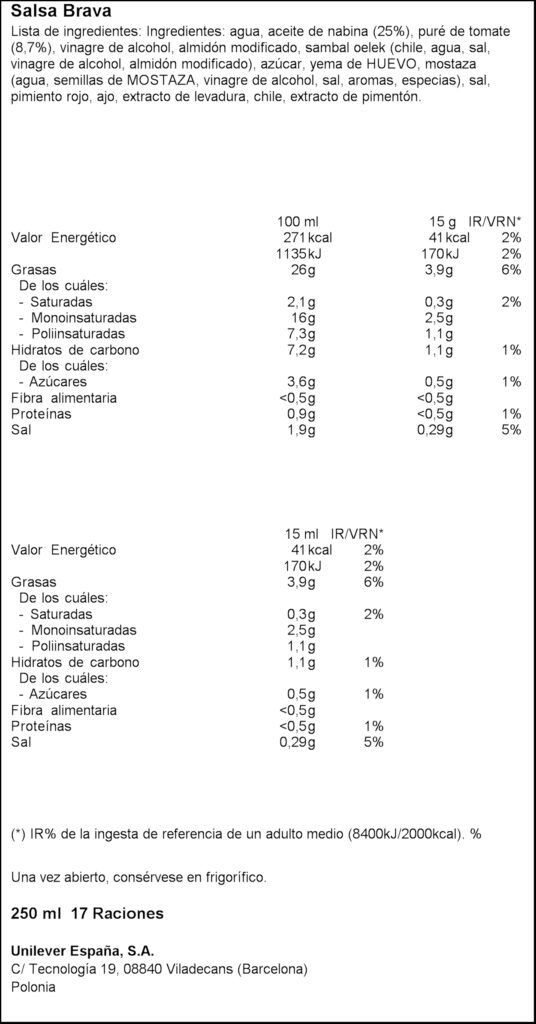 Salsa Brava

Lista de ingredientes: Ingredientes: agua, aceite de nabina (25%), puré de tomate (8,7%), vinagre de alcohol, almidón modificado, sambal oelek (chile, agua, sal, vinagre de alcohol, almidón modificado), azúcar, yema de HUEVO, mostaza (agua, semillas de MOSTAZA, vinagre de alcohol, sal, aromas, especias), sal, pimiento rojo, ajo, extracto de levadura, chile, extracto de pimentón.

| | 100 ml | 15 g | IR/VRN* |
|---|---|---|---|
| Valor Energético | 271 kcal | 41 kcal | 2% |
| | 1135 kJ | 170 kJ | 2% |
| Grasas | 26g | 3,9g | 6% |
| De los cuáles: | | | |
| - Saturadas | 2,1g | 0,3g | 2% |
| - Monoinsaturadas | 16g | 2,5g | |
| - Poliinsaturadas | 7,3g | 1,1g | |
| Hidratos de carbono | 7,2g | 1,1g | 1% |
| De los cuáles: | | | |
| - Azúcares | 3,6g | 0,5g | 1% |
| Fibra alimentaria | <0,5g | <0,5g | |
| Proteínas | 0,9g | <0,5g | 1% |
| Sal | 1,9g | 0,29g | 5% |

| | 15 ml | IR/VRN* |
|---|---|---|
| Valor Energético | 41 kcal | 2% |
| | 170 kJ | 2% |
| Grasas | 3,9g | 6% |
| De los cuáles: | | |
| - Saturadas | 0,3g | 2% |
| - Monoinsaturadas | 2,5g | |
| - Poliinsaturadas | 1,1g | |
| Hidratos de carbono | 1,1g | 1% |
| De los cuáles: | | |
| - Azúcares | 0,5g | 1% |
| Fibra alimentaria | <0,5g | |
| Proteínas | <0,5g | 1% |
| Sal | 0,29g | 5% |

(*) IR% de la ingesta de referencia de un adulto medio (8400kJ/2000kcal). %

Una vez abierto, consérvese en frigorífico.

250 ml 17 Raciones

Unilever España, S.A.
C/ Tecnología 19, 08840 Viladecans (Barcelona)
Polonia